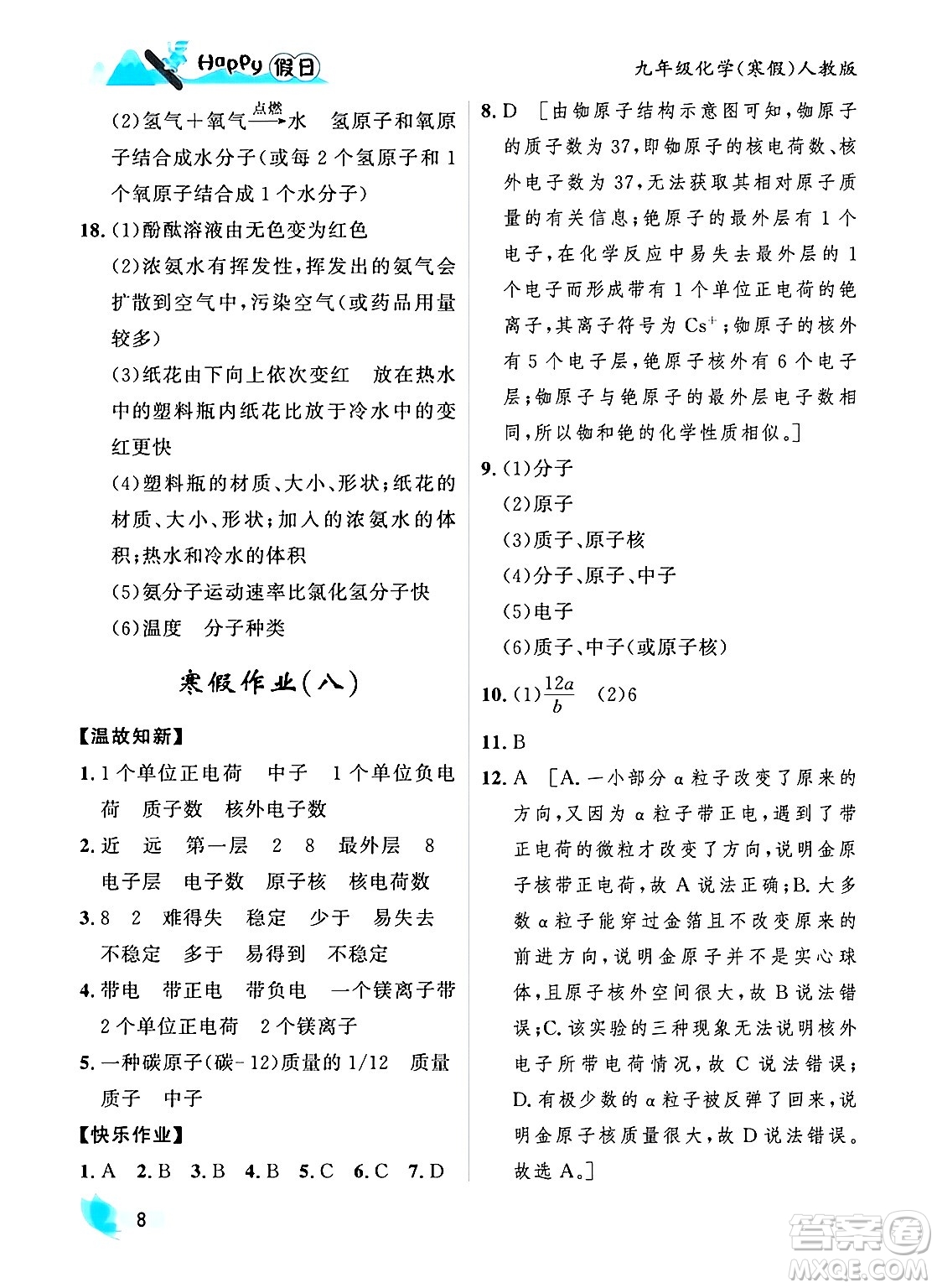 Happy 假日

九年级化学(寒假)人教版

(2)氢气＋氧气$\xrightarrow{点燃}$水　氢原子和氧原子结合成水分子(或每 2 个氢原子和 1 个氧原子结合成 1 个水分子)

18. (1)酚酞溶液由无色变为红色

(2)浓氨水有挥发性，挥发出的氨气会扩散到空气中，污染空气(或药品用量较多)

(3)纸花由下向上依次变红　放在热水中的塑料瓶内纸花比放于冷水中的变红更快

(4)塑料瓶的材质、大小、形状；纸花的材质、大小、形状；加入的浓氨水的体积；热水和冷水的体积

(5)氨分子运动速率比氯化氢分子快

(6)温度　分子种类

寒假作业(八)

【温故知新】

1. 1 个单位正电荷　中子　1 个单位负电荷　质子数　核外电子数

2. 近　远　第一层　2　8　最外层　8　电子层　电子数　原子核　核电荷数

3. 8　2　难得失　稳定　少于　易失去　不稳定　多于　易得到　不稳定

4. 带电　带正电　带负电　一个镁离子带 2 个单位正电荷　2 个镁离子

5. 一种碳原子(碳－12)质量的 1/12　质量　质子　中子

【快乐作业】

1. A　2. B　3. B　4. B　5. C　6. C　7. D

8. D　[由铷原子结构示意图可知，铷原子的质子数为 37，即铷原子的核电荷数、核外电子数为 37，无法获取其相对原子质量的有关信息；铯原子的最外层有 1 个电子，在化学反应中易失去最外层的 1 个电子而形成带有 1 个单位正电荷的铯离子，其离子符号为 $Cs^+$；铷原子的核外有 5 个电子层，铯原子核外有 6 个电子层；铷原子与铯原子的最外层电子数相同，所以铷和铯的化学性质相似。]

9. (1)分子

(2)原子

(3)质子、原子核

(4)分子、原子、中子

(5)电子

(6)质子、中子(或原子核)

10. (1)$\frac{12a}{b}$　(2)6

11. B

12. A　[A. 一小部分 α 粒子改变了原来的方向，又因为 α 粒子带正电，遇到了带正电荷的微粒才改变了方向，说明金原子核带正电荷，故 A 说法正确；B. 大多数 α 粒子能穿过金箔且不改变原来的前进方向，说明金原子并不是实心球体，且原子核外空间很大，故 B 说法错误；C. 该实验的三种现象无法说明核外电子所带电荷情况，故 C 说法错误；D. 有极少数的 α 粒子被反弹了回来，说明金原子核质量很大，故 D 说法错误。故选 A。]

8

答案圈
MXQE.COM